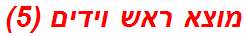 מוצא ראש וידים (5)